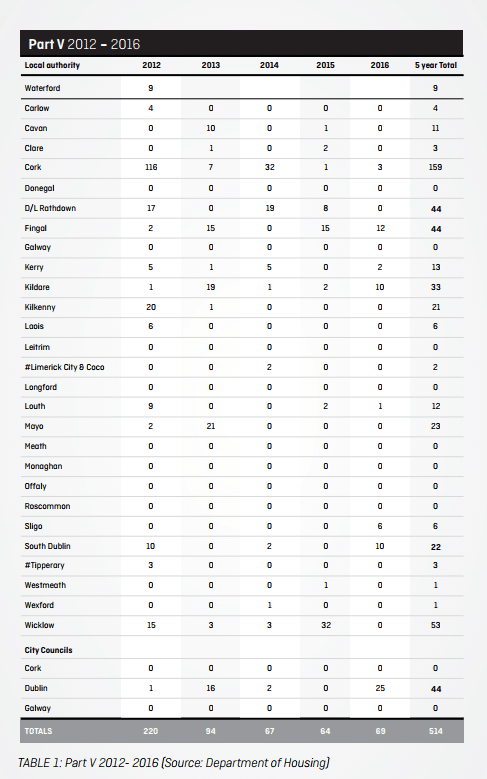 Part V 2012 – 2016

| Local authority | 2012 | 2013 | 2014 | 2015 | 2016 | 5 year Total |
|---|---|---|---|---|---|---|
| Waterford | 9 | | | | | 9 |
| Carlow | 4 | 0 | 0 | 0 | 0 | 4 |
| Cavan | 0 | 10 | 0 | 1 | 0 | 11 |
| Clare | 0 | 1 | 0 | 2 | 0 | 3 |
| Cork | 116 | 7 | 32 | 1 | 3 | 159 |
| Donegal | 0 | 0 | 0 | 0 | 0 | 0 |
| D/L Rathdown | 17 | 0 | 19 | 8 | 0 | 44 |
| Fingal | 2 | 15 | 0 | 15 | 12 | 44 |
| Galway | 0 | 0 | 0 | 0 | 0 | 0 |
| Kerry | 5 | 1 | 5 | 0 | 2 | 13 |
| Kildare | 1 | 19 | 1 | 2 | 10 | 33 |
| Kilkenny | 20 | 1 | 0 | 0 | 0 | 21 |
| Laois | 6 | 0 | 0 | 0 | 0 | 6 |
| Leitrim | 0 | 0 | 0 | 0 | 0 | 0 |
| #Limerick City & Coco | 0 | 0 | 2 | 0 | 0 | 2 |
| Longford | 0 | 0 | 0 | 0 | 0 | 0 |
| Louth | 9 | 0 | 0 | 2 | 1 | 12 |
| Mayo | 2 | 21 | 0 | 0 | 0 | 23 |
| Meath | 0 | 0 | 0 | 0 | 0 | 0 |
| Monaghan | 0 | 0 | 0 | 0 | 0 | 0 |
| Offaly | 0 | 0 | 0 | 0 | 0 | 0 |
| Roscommon | 0 | 0 | 0 | 0 | 0 | 0 |
| Sligo | 0 | 0 | 0 | 0 | 6 | 6 |
| South Dublin | 10 | 0 | 2 | 0 | 10 | 22 |
| #Tipperary | 3 | 0 | 0 | 0 | 0 | 3 |
| Westmeath | 0 | 0 | 0 | 1 | 0 | 1 |
| Wexford | 0 | 0 | 1 | 0 | 0 | 1 |
| Wicklow | 15 | 3 | 3 | 32 | 0 | 53 |
| City Councils | | | | | | |
| Cork | 0 | 0 | 0 | 0 | 0 | 0 |
| Dublin | 1 | 16 | 2 | 0 | 25 | 44 |
| Galway | 0 | 0 | 0 | 0 | 0 | 0 |
| TOTALS | 220 | 94 | 67 | 64 | 69 | 514 |

TABLE 1: Part V 2012- 2016 (Source: Department of Housing)